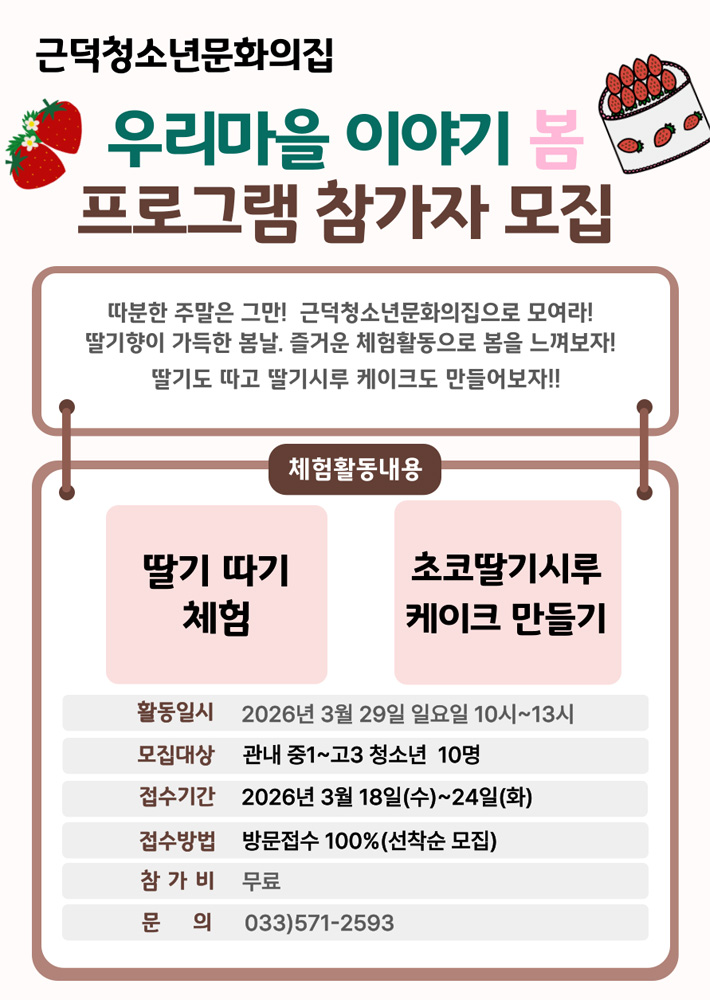 근덕청소년문화의집

우리마을 이야기 봄
프로그램 참가자 모집

따분한 주말은 그만! 근덕청소년문화의집으로 모여라!
딸기향이 가득한 봄날. 즐거운 체험활동으로 봄을 느껴보자!
딸기도 따고 딸기시루 케이크도 만들어보자!!

체험활동내용

딸기 따기
체험

초코딸기시루
케이크 만들기

활동일시 2026년 3월 29일 일요일 10시~13시
모집대상 관내 중1~고3 청소년 10명
접수기간 2026년 3월 18일(수)~24일(화)
접수방법 방문접수 100%(선착순 모집)
참 가 비 무료
문 의 033)571-2593